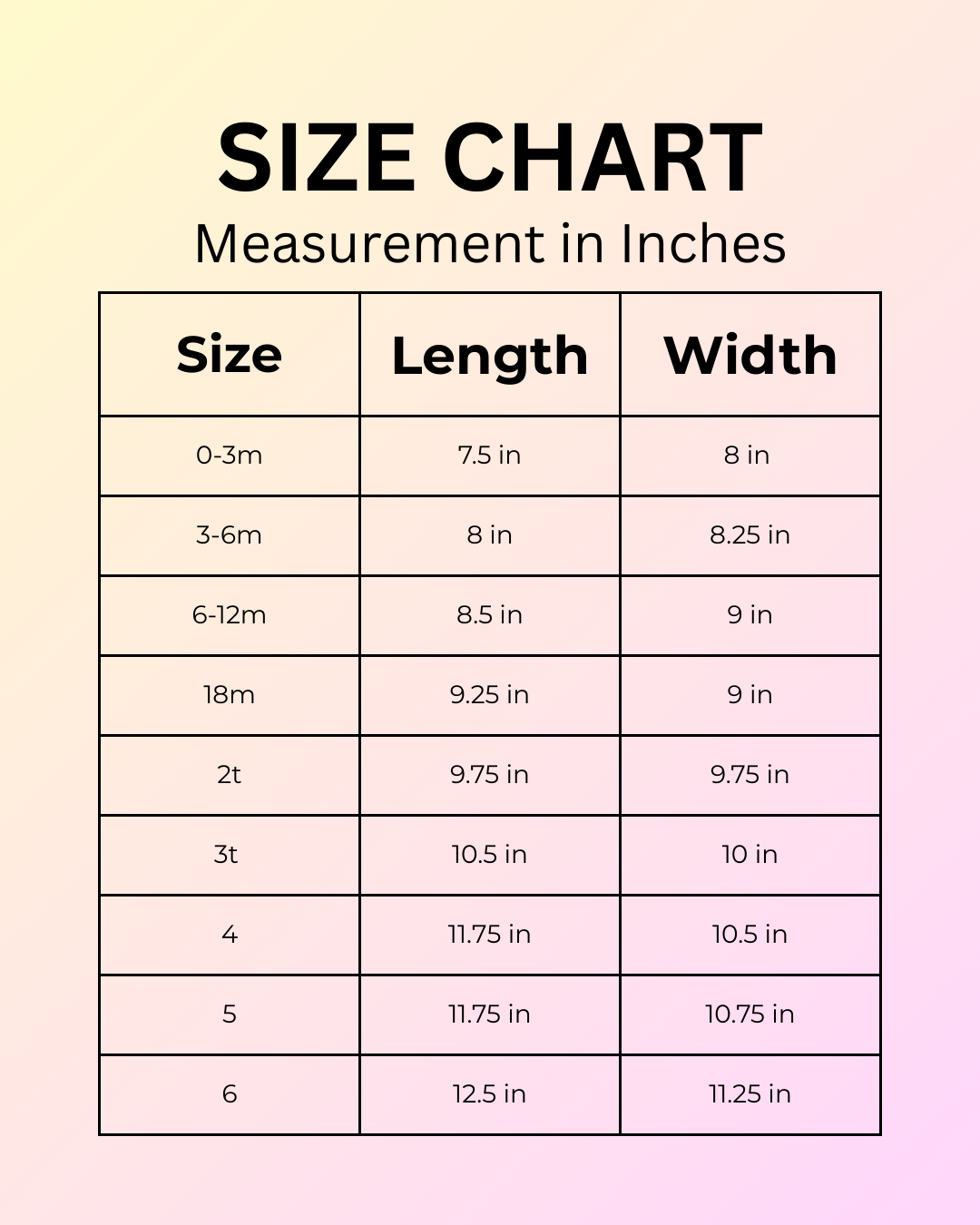 SIZE CHART
Measurement in Inches

| Size | Length | Width |
|---|---|---|
| 0-3m | 7.5 in | 8 in |
| 3-6m | 8 in | 8.25 in |
| 6-12m | 8.5 in | 9 in |
| 18m | 9.25 in | 9 in |
| 2t | 9.75 in | 9.75 in |
| 3t | 10.5 in | 10 in |
| 4 | 11.75 in | 10.5 in |
| 5 | 11.75 in | 10.75 in |
| 6 | 12.5 in | 11.25 in |